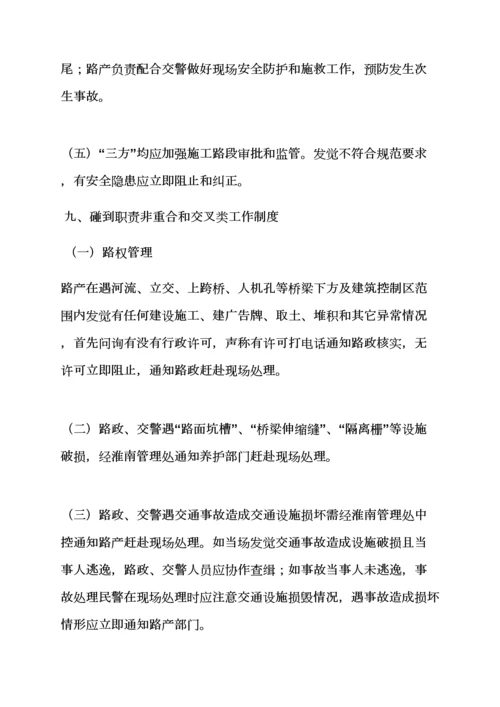 尾；路产负责配合交警做好现场安全防护和施救工作，预防发生次生事故。

（五）“三方”均应加强施工路段审批和监管。发觉不符合规范要求，有安全隐患应立即阻止和纠正。

九、碰到职责非重合和交叉类工作制度

（一）路权管理

路产在遇河流、立交、上跨桥、人机孔等桥梁下方及建筑控制区范围内发觉有任何建设施工、建广告牌、取土、堆积和其它异常情况，首先问询有没有行政许可，声称有许可打电话通知路政核实，无许可立即阻止，通知路政赶赴现场处理。

（二）路政、交警遇“路面坑槽”、“桥梁伸缩缝”、“隔离栅”等设施破损，经淮南管理处通知养护部门赶赴现场处理。

（三）路政、交警遇交通事故造成交通设施损坏需经淮南管理处中控通知路产赶赴现场处理。如当场发觉交通事故造成设施破损且当事人逃逸，路政、交警人员应协作查缉；如事故当事人未逃逸，事故处理民警在现场处理时应注意交通设施损毁情况，遇事故造成损坏情形应立即通知路产部门。